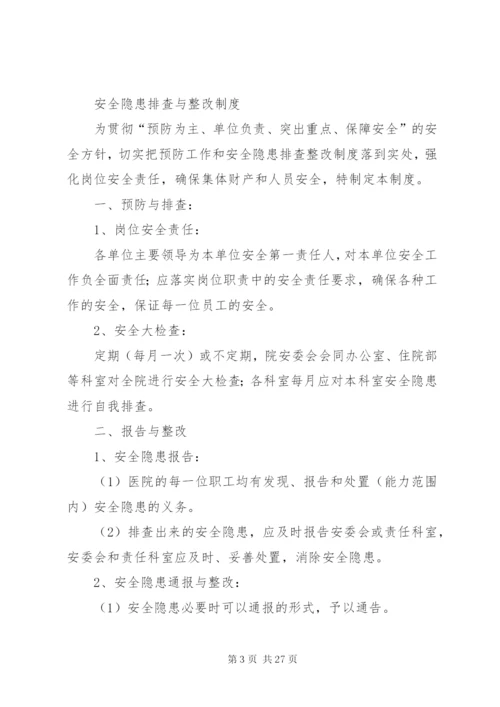 安全隐患排查与整改制度

为贯彻“预防为主、单位负责、突出重点、保障安全”的安全方针，切实把预防工作和安全隐患排查整改制度落到实处，强化岗位安全责任，确保集体财产和人员安全，特制定本制度。

一、预防与排查：

1、岗位安全责任：

各单位主要领导为本单位安全第一责任人，对本单位安全工作负全面责任；应落实岗位职责中的安全责任要求，确保各种工作的安全，保证每一位员工的安全。

2、安全大检查：

定期（每月一次）或不定期，院安委会会同办公室、住院部等科室对全院进行安全大检查；各科室每月应对本科室安全隐患进行自我排查。

二、报告与整改

1、安全隐患报告：

（1）医院的每一位职工均有发现、报告和处置（能力范围内）安全隐患的义务。

（2）排查出来的安全隐患，应及时报告安委会或责任科室，安委会和责任科室应及时、妥善处置，消除安全隐患。

2、安全隐患通报与整改：

（1）安全隐患必要时可以通报的形式，予以通告。

第 3 页 共 27 页